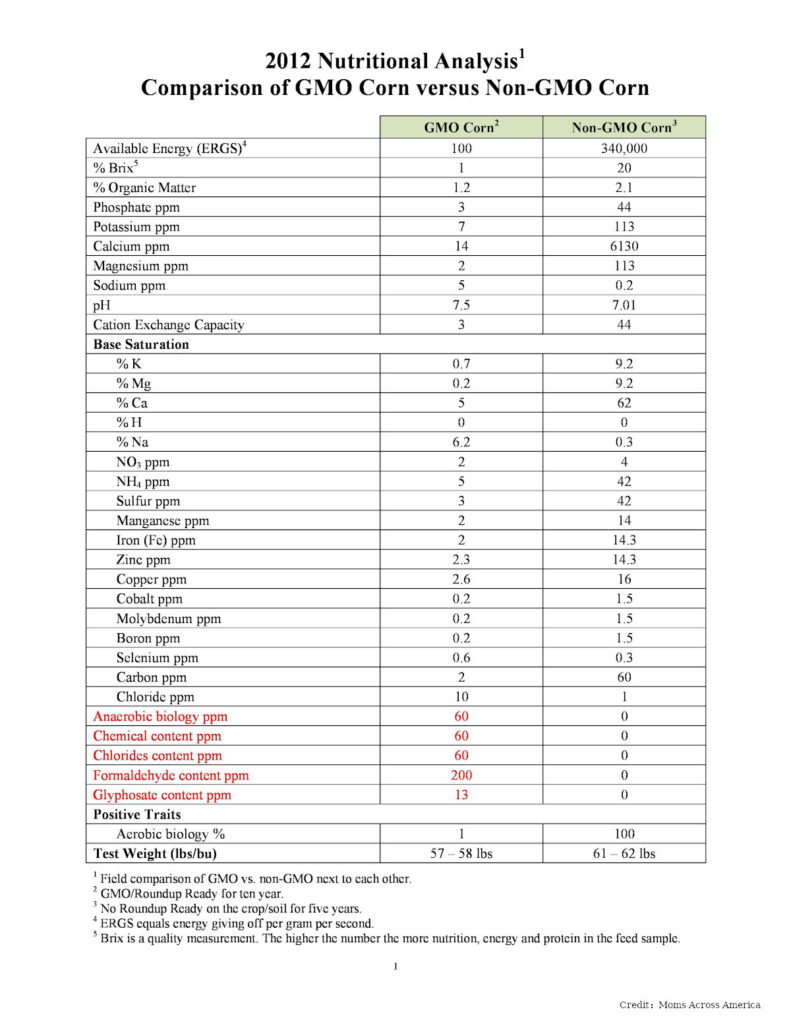 2012 Nutritional Analysis$^1$
Comparison of GMO Corn versus Non-GMO Corn

| | GMO Corn$^2$ | Non-GMO Corn$^3$ |
|---|---|---|
| Available Energy (ERGS)$^4$ | 100 | 340,000 |
| % Brix$^5$ | 1 | 20 |
| % Organic Matter | 1.2 | 2.1 |
| Phosphate ppm | 3 | 44 |
| Potassium ppm | 7 | 113 |
| Calcium ppm | 14 | 6130 |
| Magnesium ppm | 2 | 113 |
| Sodium ppm | 5 | 0.2 |
| pH | 7.5 | 7.01 |
| Cation Exchange Capacity | 3 | 44 |
| Base Saturation | | |
| % K | 0.7 | 9.2 |
| % Mg | 0.2 | 9.2 |
| % Ca | 5 | 62 |
| % H | 0 | 0 |
| % Na | 6.2 | 0.3 |
| $NO_3$ ppm | 2 | 4 |
| $NH_4$ ppm | 5 | 42 |
| Sulfur ppm | 3 | 42 |
| Manganese ppm | 2 | 14 |
| Iron (Fe) ppm | 2 | 14.3 |
| Zinc ppm | 2.3 | 14.3 |
| Copper ppm | 2.6 | 16 |
| Cobalt ppm | 0.2 | 1.5 |
| Molybdenum ppm | 0.2 | 1.5 |
| Boron ppm | 0.2 | 1.5 |
| Selenium ppm | 0.6 | 0.3 |
| Carbon ppm | 2 | 60 |
| Chloride ppm | 10 | 1 |
| Anaerobic biology ppm | 60 | 0 |
| Chemical content ppm | 60 | 0 |
| Chlorides content ppm | 60 | 0 |
| Formaldehyde content ppm | 200 | 0 |
| Glyphosate content ppm | 13 | 0 |
| Positive Traits | | |
| Aerobic biology % | 1 | 100 |
| Test Weight (lbs/bu) | 57 – 58 lbs | 61 – 62 lbs |

$^1$ Field comparison of GMO vs. non-GMO next to each other.
$^2$ GMO/Roundup Ready for ten year.
$^3$ No Roundup Ready on the crop/soil for five years.
$^4$ ERGS equals energy giving off per gram per second.
$^5$ Brix is a quality measurement. The higher the number the more nutrition, energy and protein in the feed sample.

1

Credit: Moms Across America